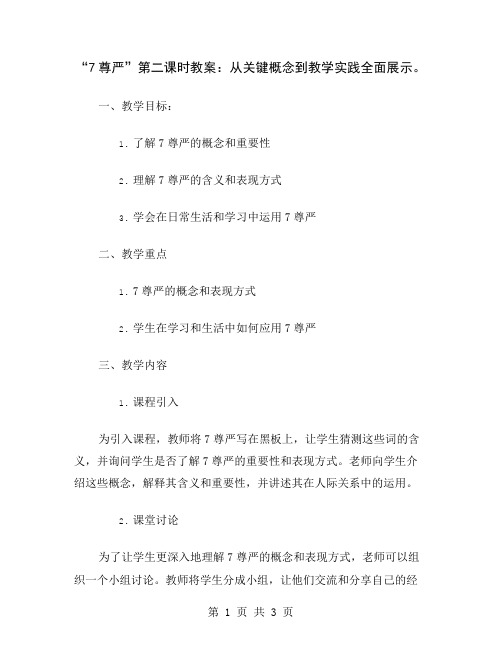 “7 尊严”第二课时教案：从关键概念到教学实践全面展示。

一、教学目标：

1. 了解 7 尊严的概念和重要性

2. 理解 7 尊严的含义和表现方式

3. 学会在日常生活和学习中运用 7 尊严

二、教学重点

1. 7 尊严的概念和表现方式

2. 学生在学习和生活中如何应用 7 尊严

三、教学内容

1. 课程引入

为引入课程，教师将 7 尊严写在黑板上，让学生猜测这些词的含义，并询问学生是否了解 7 尊严的重要性和表现方式。老师向学生介绍这些概念，解释其含义和重要性，并讲述其在人际关系中的运用。

2. 课堂讨论

为了让学生更深入地理解 7 尊严的概念和表现方式，老师可以组织一个小组讨论。教师将学生分成小组，让他们交流和分享自己的经

第 1 页 共 3 页